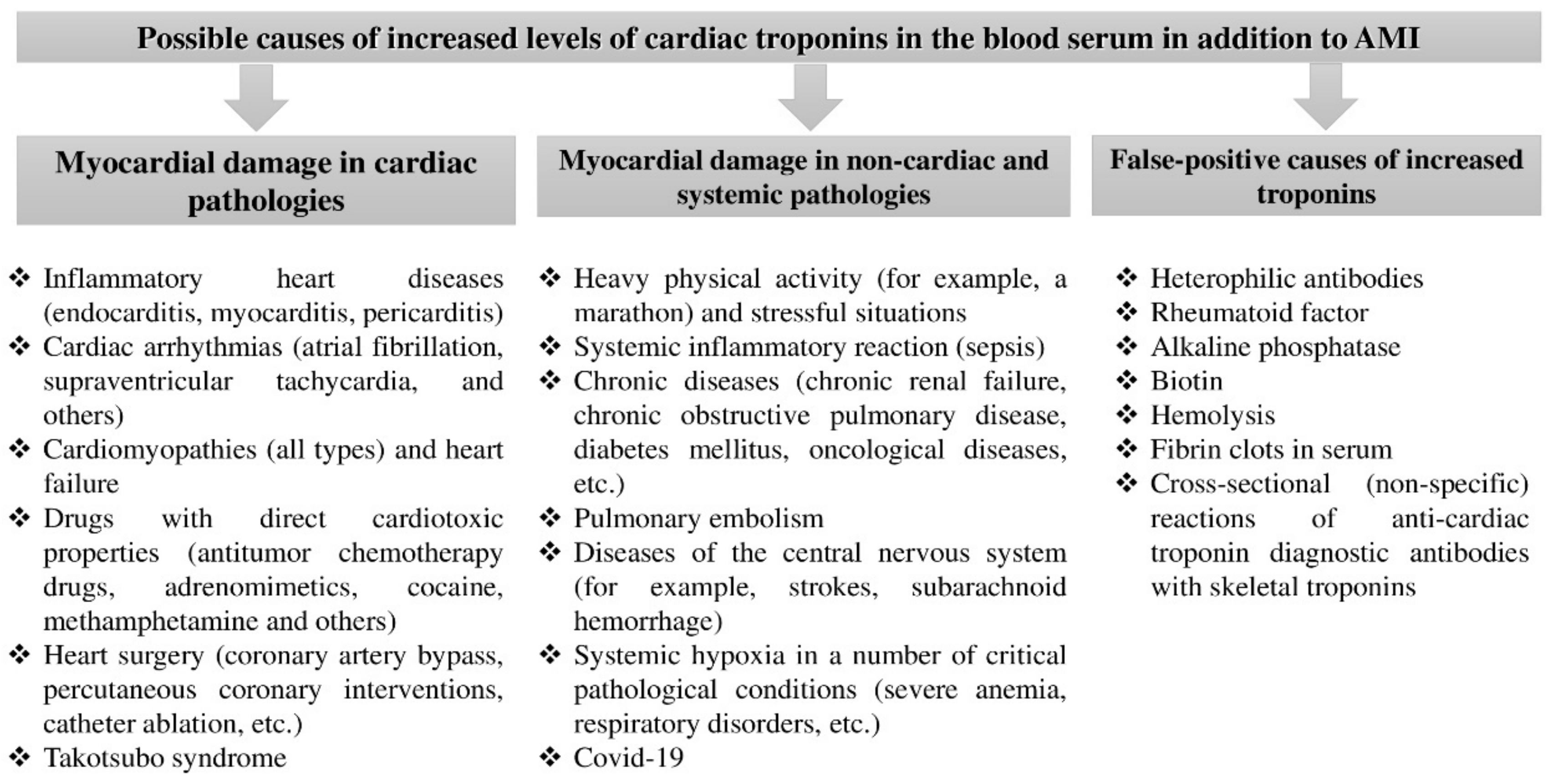 Possible causes of increased levels of cardiac troponins in the blood serum in addition to AMI

Myocardial damage in cardiac pathologies

❖ Inflammatory heart diseases (endocarditis, myocarditis, pericarditis)
❖ Cardiac arrhythmias (atrial fibrillation, supraventricular tachycardia, and others)
❖ Cardiomyopathies (all types) and heart failure
❖ Drugs with direct cardiotoxic properties (antitumor chemotherapy drugs, adrenomimetics, cocaine, methamphetamine and others)
❖ Heart surgery (coronary artery bypass, percutaneous coronary interventions, catheter ablation, etc.)
❖ Takotsubo syndrome

Myocardial damage in non-cardiac and systemic pathologies

❖ Heavy physical activity (for example, a marathon) and stressful situations
❖ Systemic inflammatory reaction (sepsis)
❖ Chronic diseases (chronic renal failure, chronic obstructive pulmonary disease, diabetes mellitus, oncological diseases, etc.)
❖ Pulmonary embolism
❖ Diseases of the central nervous system (for example, strokes, subarachnoid hemorrhage)
❖ Systemic hypoxia in a number of critical pathological conditions (severe anemia, respiratory disorders, etc.)
❖ Covid-19

False-positive causes of increased troponins

❖ Heterophilic antibodies
❖ Rheumatoid factor
❖ Alkaline phosphatase
❖ Biotin
❖ Hemolysis
❖ Fibrin clots in serum
❖ Cross-sectional (non-specific) reactions of anti-cardiac troponin diagnostic antibodies with skeletal troponins